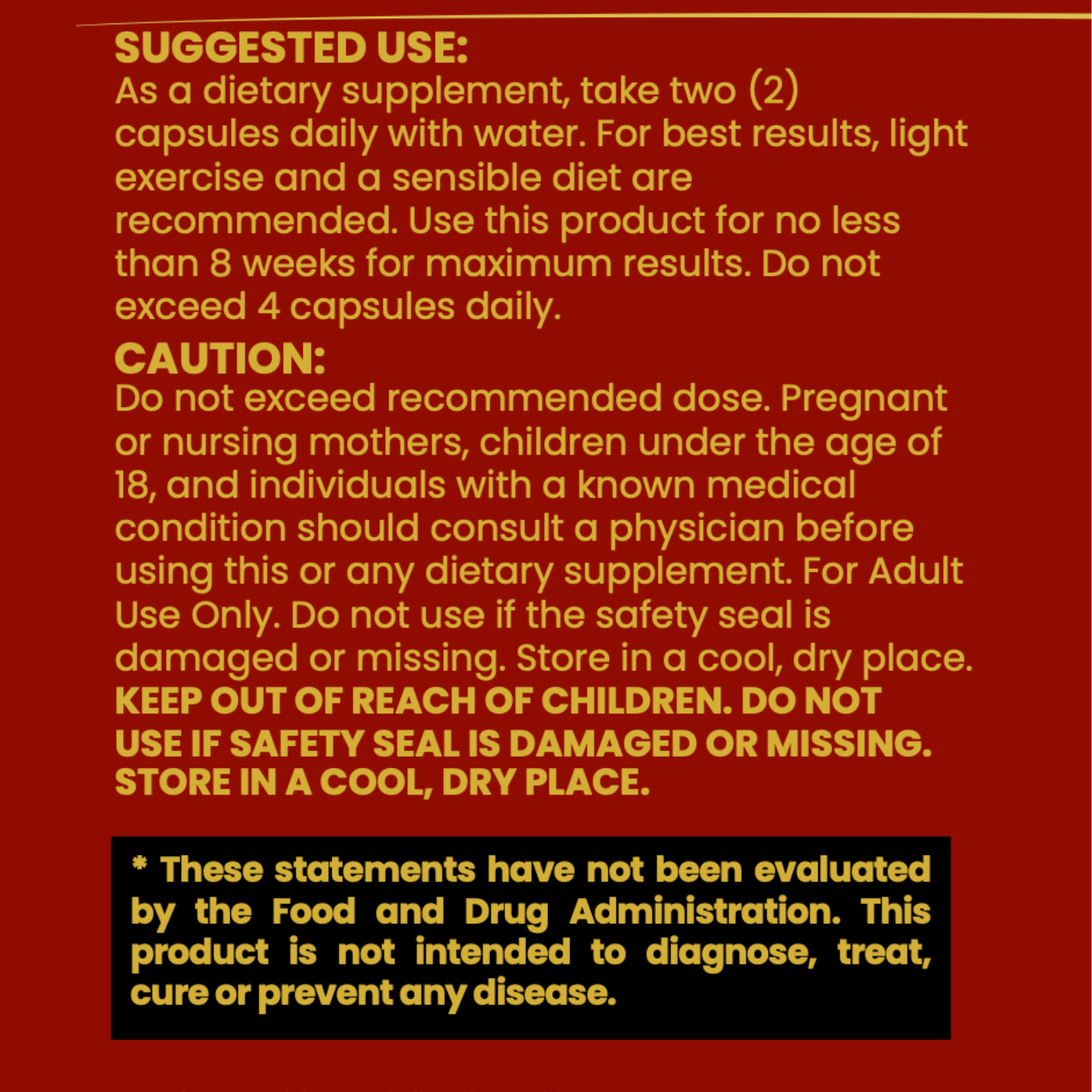 SUGGESTED USE:
As a dietary supplement, take two (2) capsules daily with water. For best results, light exercise and a sensible diet are recommended. Use this product for no less than 8 weeks for maximum results. Do not exceed 4 capsules daily.

CAUTION:
Do not exceed recommended dose. Pregnant or nursing mothers, children under the age of 18, and individuals with a known medical condition should consult a physician before using this or any dietary supplement. For Adult Use Only. Do not use if the safety seal is damaged or missing. Store in a cool, dry place. KEEP OUT OF REACH OF CHILDREN. DO NOT USE IF SAFETY SEAL IS DAMAGED OR MISSING. STORE IN A COOL, DRY PLACE.

* These statements have not been evaluated by the Food and Drug Administration. This product is not intended to diagnose, treat, cure or prevent any disease.